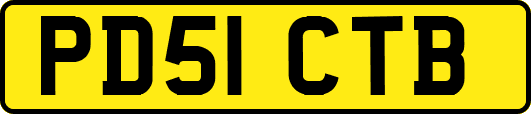 PD51 CTB